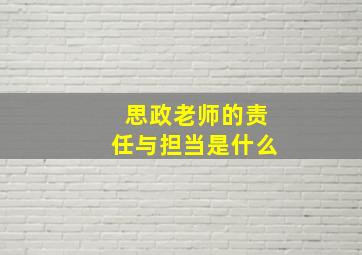 思政老师的责任与担当是什么